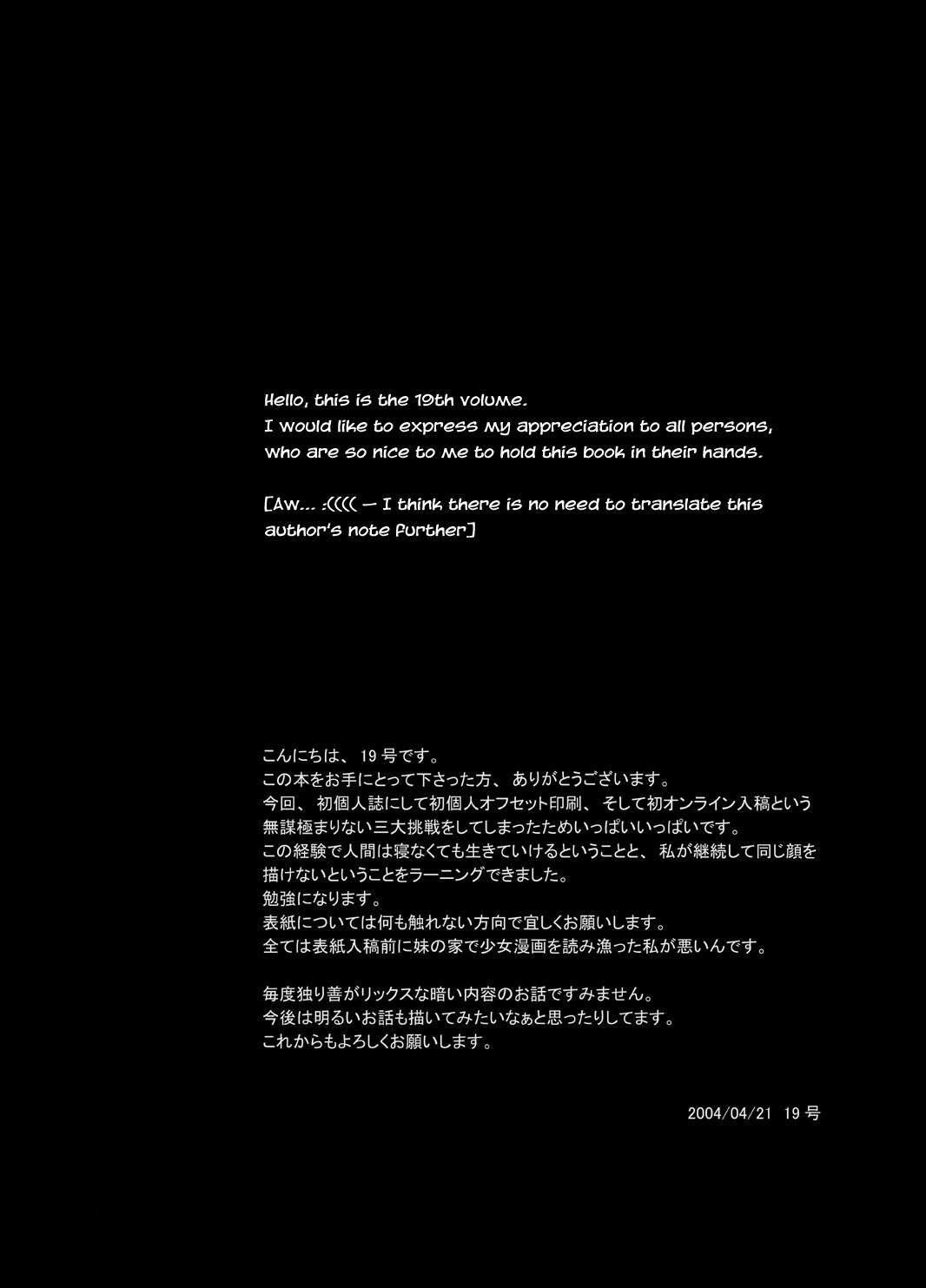 Hello, this is the 19th volume.
I would like to express my appreciation to all persons, who are so nice to me to hold this book in their hands.

[Aw... :(((( - I think there is no need to translate this author's note further]

こんにちは、19号です。
この本をお手にとって下さった方、ありがとうございます。
今回、初個人誌にして初個人オフセット印刷、そして初オンライン入稿という無謀極まりない三大挑戦をしてしまったためいっぱいいっぱいです。
この経験で人間は寝なくても生きていけるということと、私が継続して同じ顔を描けないということをラーニングできました。
勉強になります。
表紙については何も触れない方向で宜しくお願いします。
全ては表紙入稿前に妹の家で少女漫画を読み漁った私が悪いんです。

毎度独り善がリックスな暗い内容のお話ですみません。
今後は明るいお話も描いてみたいなぁと思ったりしてます。
これからもよろしくお願いします。

2004/04/21 19号